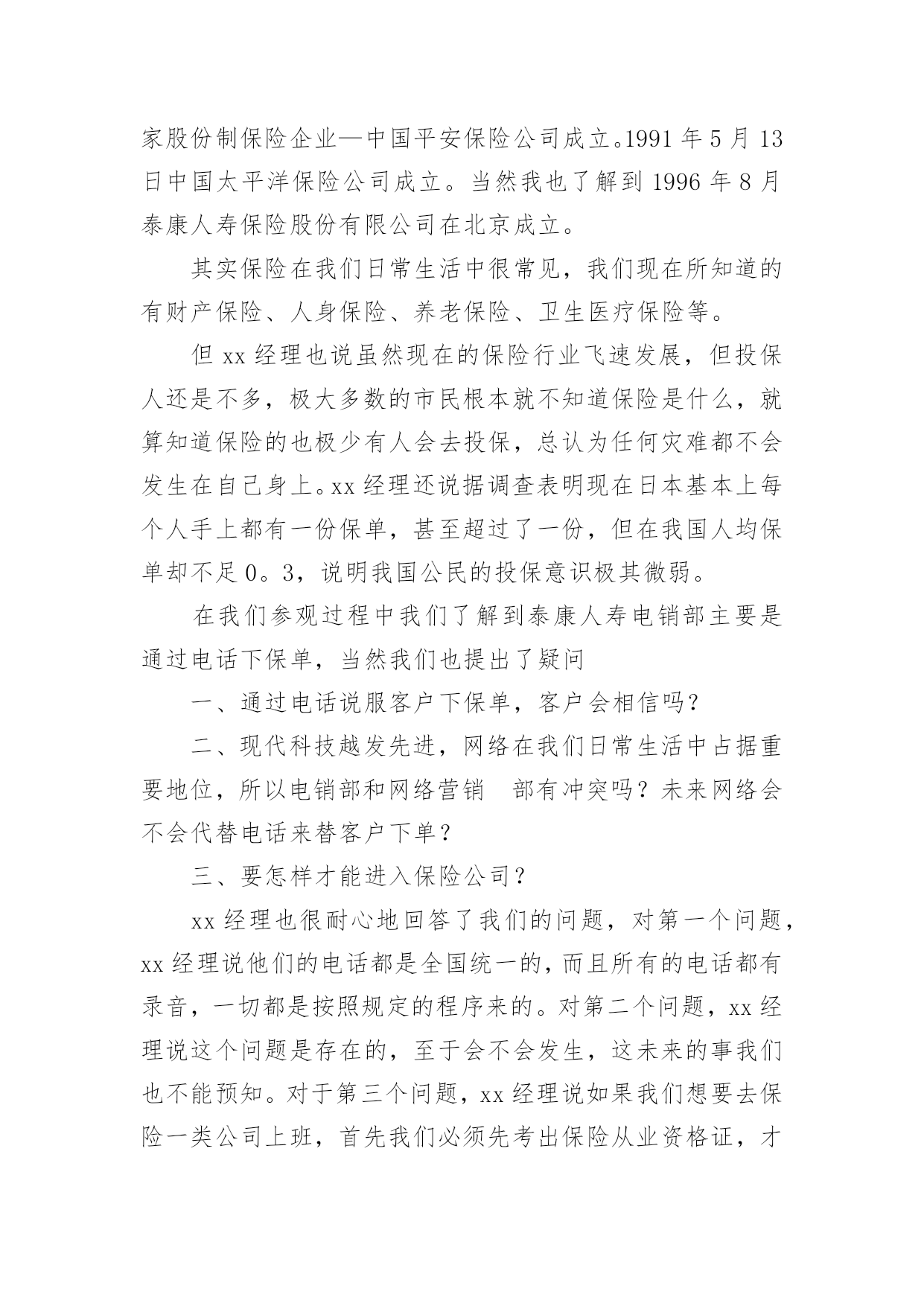 家股份制保险企业—中国平安保险公司成立。1991 年 5 月 13 日中国太平洋保险公司成立。当然我也了解到 1996 年 8 月泰康人寿保险股份有限公司在北京成立。

其实保险在我们日常生活中很常见，我们现在所知道的有财产保险、人身保险、养老保险、卫生医疗保险等。

但 xx 经理也说虽然现在的保险行业飞速发展，但投保人还是不多，极大多数的市民根本就不知道保险是什么，就算知道保险的也极少有人会去投保，总认为任何灾难都不会发生在自己身上。xx 经理还说据调查表明现在日本基本上每个人手上都有一份保单，甚至超过了一份，但在我国人均保单却不足 0。3，说明我国公民的投保意识极其微弱。

在我们参观过程中我们了解到泰康人寿电销部主要是通过电话下保单，当然我们也提出了疑问

一、通过电话说服客户下保单，客户会相信吗?

二、现代科技越发先进，网络在我们日常生活中占据重要地位，所以电销部和网络营销　部有冲突吗？未来网络会不会代替电话来替客户下单？

三、要怎样才能进入保险公司？

xx 经理也很耐心地回答了我们的问题，对第一个问题，xx 经理说他们的电话都是全国统一的，而且所有的电话都有录音，一切都是按照规定的程序来的。对第二个问题，xx 经理说这个问题是存在的，至于会不会发生，这未来的事我们也不能预知。对于第三个问题，xx 经理说如果我们想要去保险一类公司上班，首先我们必须先考出保险从业资格证，才